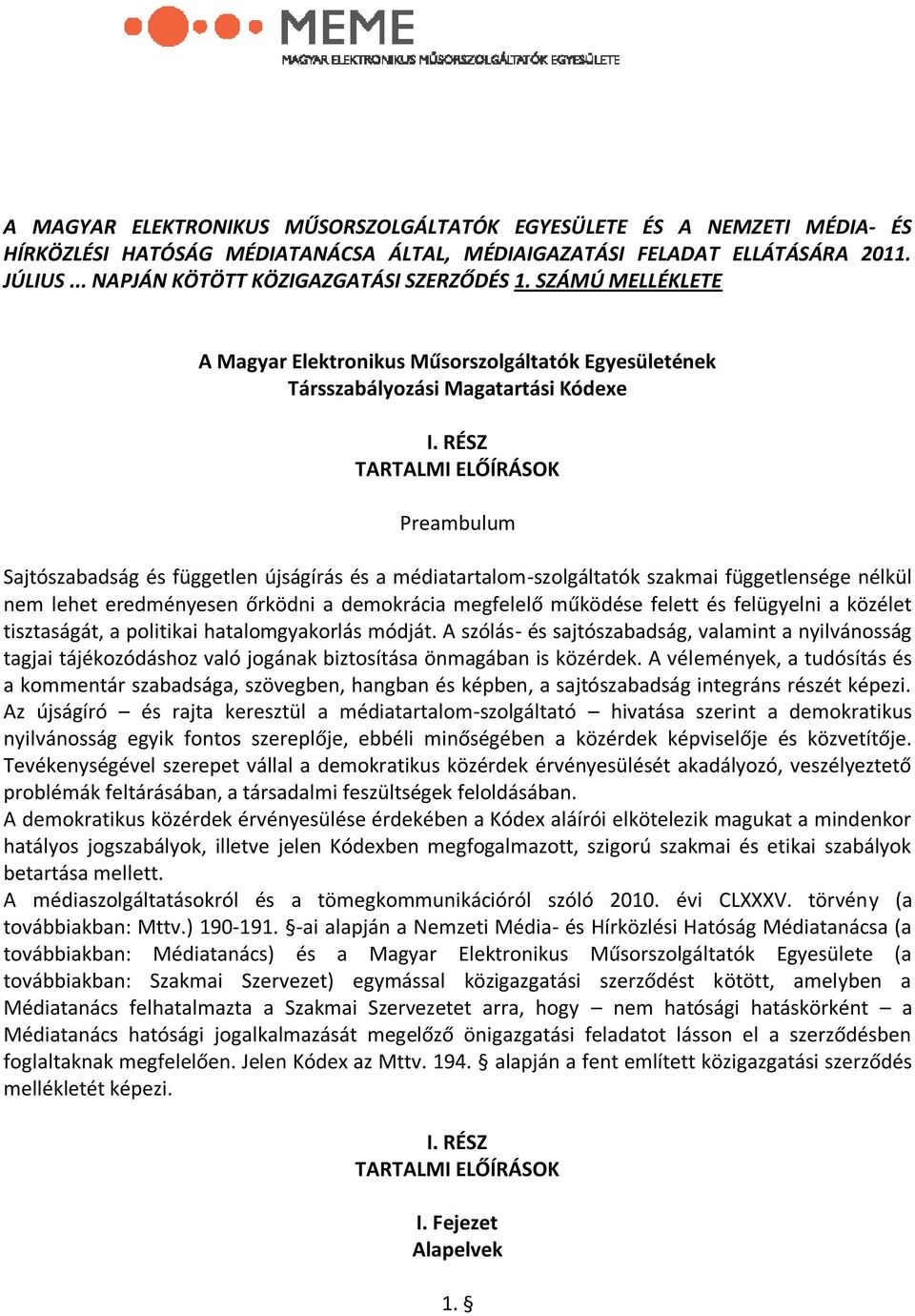 MEME
MAGYAR ELEKTRONIKUS MŰSORSZOLGÁLTATÓK EGYESÜLETE

A MAGYAR ELEKTRONIKUS MŰSORSZOLGÁLTATÓK EGYESÜLETE ÉS A NEMZETI MÉDIA- ÉS HÍRKÖZLÉSI HATÓSÁG MÉDIATANÁCSA ÁLTAL, MÉDIAIGAZATÁSI FELADAT ELLÁTÁSÁRA 2011. JÚLIUS ... NAPJÁN KÖTÖTT KÖZIGAZGATÁSI SZERZŐDÉS 1. SZÁMÚ MELLÉKLETE

A Magyar Elektronikus Műsorszolgáltatók Egyesületének
Társszabályozási Magatartási Kódexe

I. RÉSZ
TARTALMI ELŐÍRÁSOK

Preambulum

Sajtószabadság és független újságírás és a médiatartalom-szolgáltatók szakmai függetlensége nélkül nem lehet eredményesen őrködni a demokrácia megfelelő működése felett és felügyelni a közélet tisztaságát, a politikai hatalomgyakorlás módját. A szólás- és sajtószabadság, valamint a nyilvánosság tagjai tájékozódáshoz való jogának biztosítása önmagában is közérdek. A vélemények, a tudósítás és a kommentár szabadsága, szövegben, hangban és képben, a sajtószabadság integráns részét képezi. Az újságíró – és rajta keresztül a médiatartalom-szolgáltató – hivatása szerint a demokratikus nyilvánosság egyik fontos szereplője, ebbéli minőségében a közérdek képviselője és közvetítője. Tevékenységével szerepet vállal a demokratikus közérdek érvényesülését akadályozó, veszélyeztető problémák feltárásában, a társadalmi feszültségek feloldásában.
A demokratikus közérdek érvényesülése érdekében a Kódex aláírói elkötelezik magukat a mindenkor hatályos jogszabályok, illetve jelen Kódexben megfogalmazott, szigorú szakmai és etikai szabályok betartása mellett.
A médiaszolgáltatásokról és a tömegkommunikációról szóló 2010. évi CLXXXV. törvény (a továbbiakban: Mttv.) 190-191. §-ai alapján a Nemzeti Média- és Hírközlési Hatóság Médiatanácsa (a továbbiakban: Médiatanács) és a Magyar Elektronikus Műsorszolgáltatók Egyesülete (a továbbiakban: Szakmai Szervezet) egymással közigazgatási szerződést kötött, amelyben a Médiatanács felhatalmazta a Szakmai Szervezetet arra, hogy – nem hatósági hatáskörként – a Médiatanács hatósági jogalkalmazását megelőző önigazgatási feladatot lásson el a szerződésben foglaltaknak megfelelően. Jelen Kódex az Mttv. 194. § alapján a fent említett közigazgatási szerződés mellékletét képezi.

I. RÉSZ
TARTALMI ELŐÍRÁSOK

I. Fejezet
Alapelvek

1. §